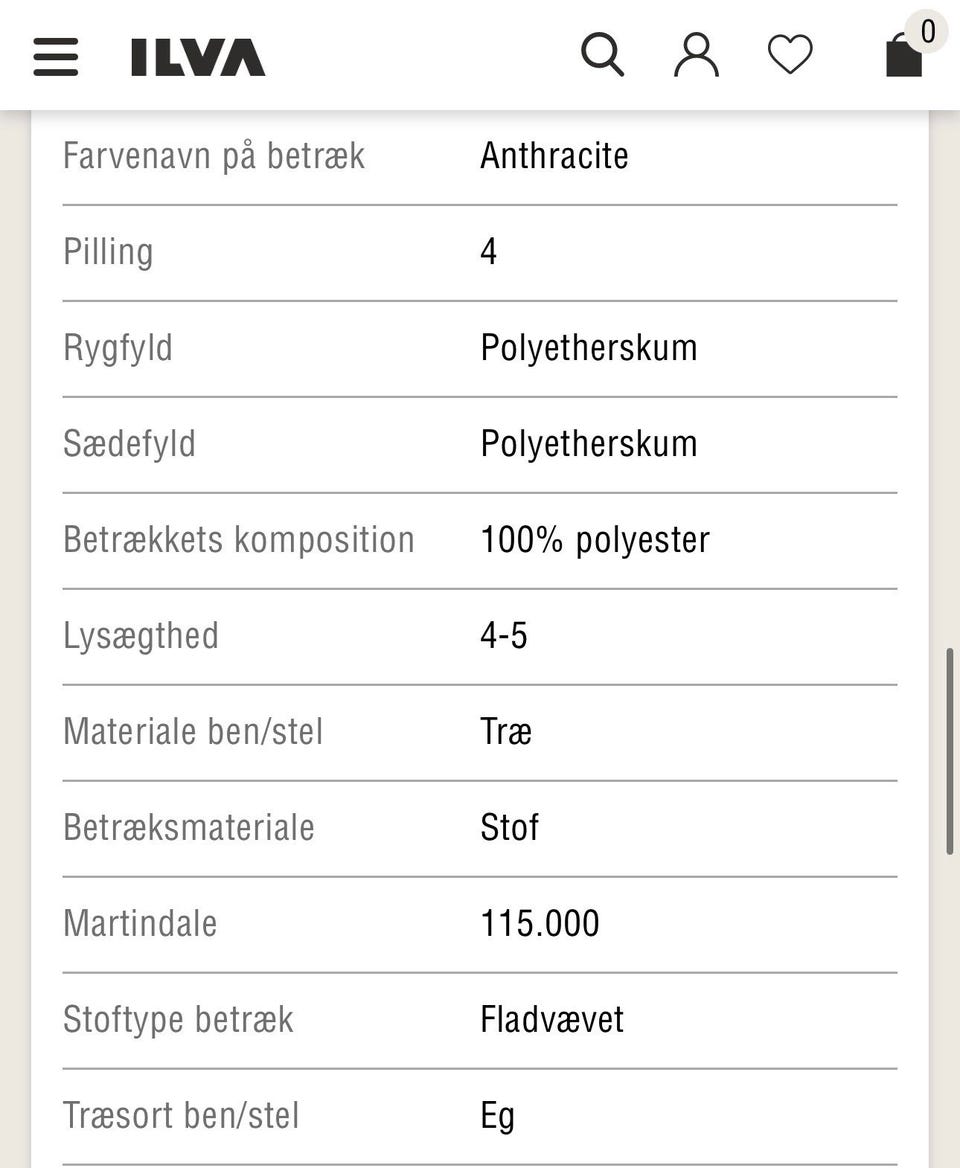 ILVA 0

| | |
|---|---|
| Farvenavn på betræk | Anthracite |
| Pilling | 4 |
| Rygfyld | Polyetherskum |
| Sædefyld | Polyetherskum |
| Betrækkets komposition | 100% polyester |
| Lysægthed | 4-5 |
| Materiale ben/stel | Træ |
| Betræksmateriale | Stof |
| Martindale | 115.000 |
| Stoftype betræk | Fladvævet |
| Træsort ben/stel | Eg |